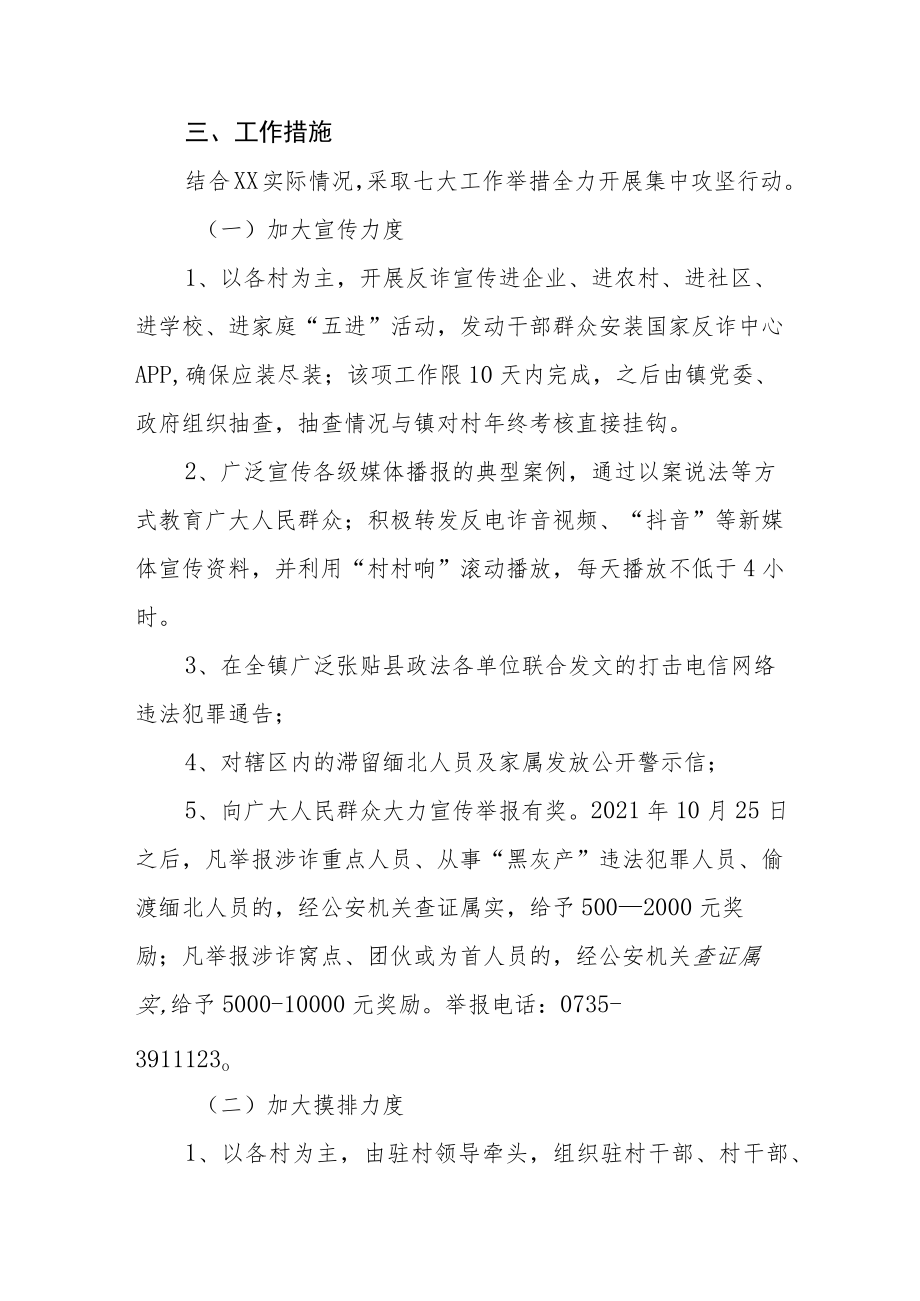 三、工作措施

结合XX实际情况,采取七大工作举措全力开展集中攻坚行动。

（一）加大宣传力度

1、以各村为主，开展反诈宣传进企业、进农村、进社区、进学校、进家庭“五进”活动，发动干部群众安装国家反诈中心APP,确保应装尽装；该项工作限10天内完成，之后由镇党委、政府组织抽查，抽查情况与镇对村年终考核直接挂钩。

2、广泛宣传各级媒体播报的典型案例，通过以案说法等方式教育广大人民群众；积极转发反电诈音视频、“抖音”等新媒体宣传资料，并利用“村村响”滚动播放，每天播放不低于4小时。

3、在全镇广泛张贴县政法各单位联合发文的打击电信网络违法犯罪通告；

4、对辖区内的滞留缅北人员及家属发放公开警示信；

5、向广大人民群众大力宣传举报有奖。2021年10月25日之后，凡举报涉诈重点人员、从事“黑灰产”违法犯罪人员、偷渡缅北人员的，经公安机关查证属实，给予500—2000元奖励；凡举报涉诈窝点、团伙或为首人员的，经公安机关查证属实,给予5000-10000元奖励。举报电话：0735-3911123。

（二）加大摸排力度

1、以各村为主，由驻村领导牵头，组织驻村干部、村干部、